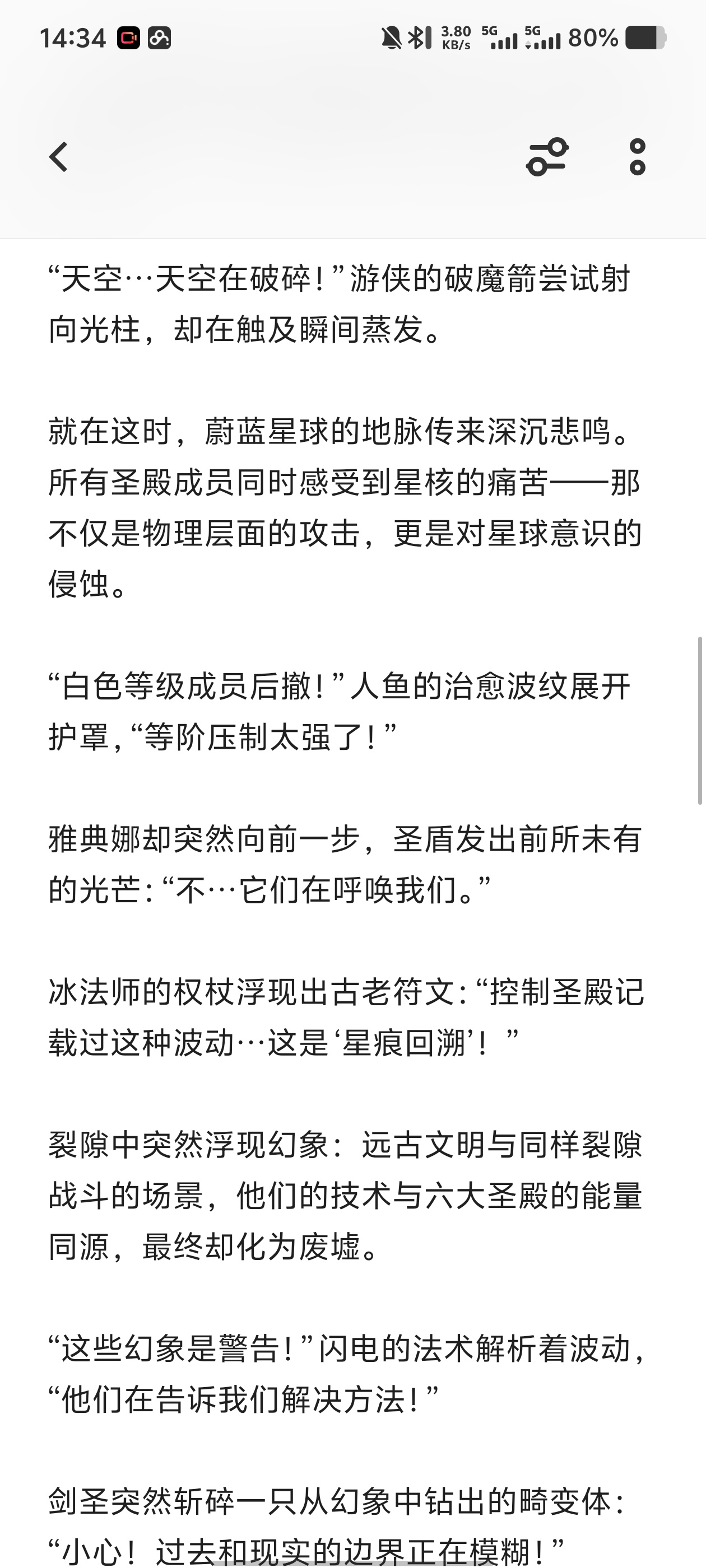 14:34 3.80 KB/s 5G 5G 80%

“天空…天空在破碎！”游侠的破魔箭尝试射向光柱，却在触及瞬间蒸发。

就在这时，蔚蓝星球的地脉传来深沉悲鸣。所有圣殿成员同时感受到星核的痛苦——那不仅是物理层面的攻击，更是对星球意识的侵蚀。

“白色等级成员后撤！”人鱼的治愈波纹展开护罩，“等阶压制太强了！”

雅典娜却突然向前一步，圣盾发出前所未有的光芒：“不…它们在呼唤我们。”

冰法师的权杖浮现出古老符文：“控制圣殿记载过这种波动…这是‘星痕回溯’！”

裂隙中突然浮现幻象：远古文明与同样裂隙战斗的场景，他们的技术与六大圣殿的能量同源，最终却化为废墟。

“这些幻象是警告！”闪电的法术解析着波动，“他们在告诉我们解决方法！”

剑圣突然斩碎一只从幻象中钻出的畸变体：“小心！过去和现实的边界正在模糊！”